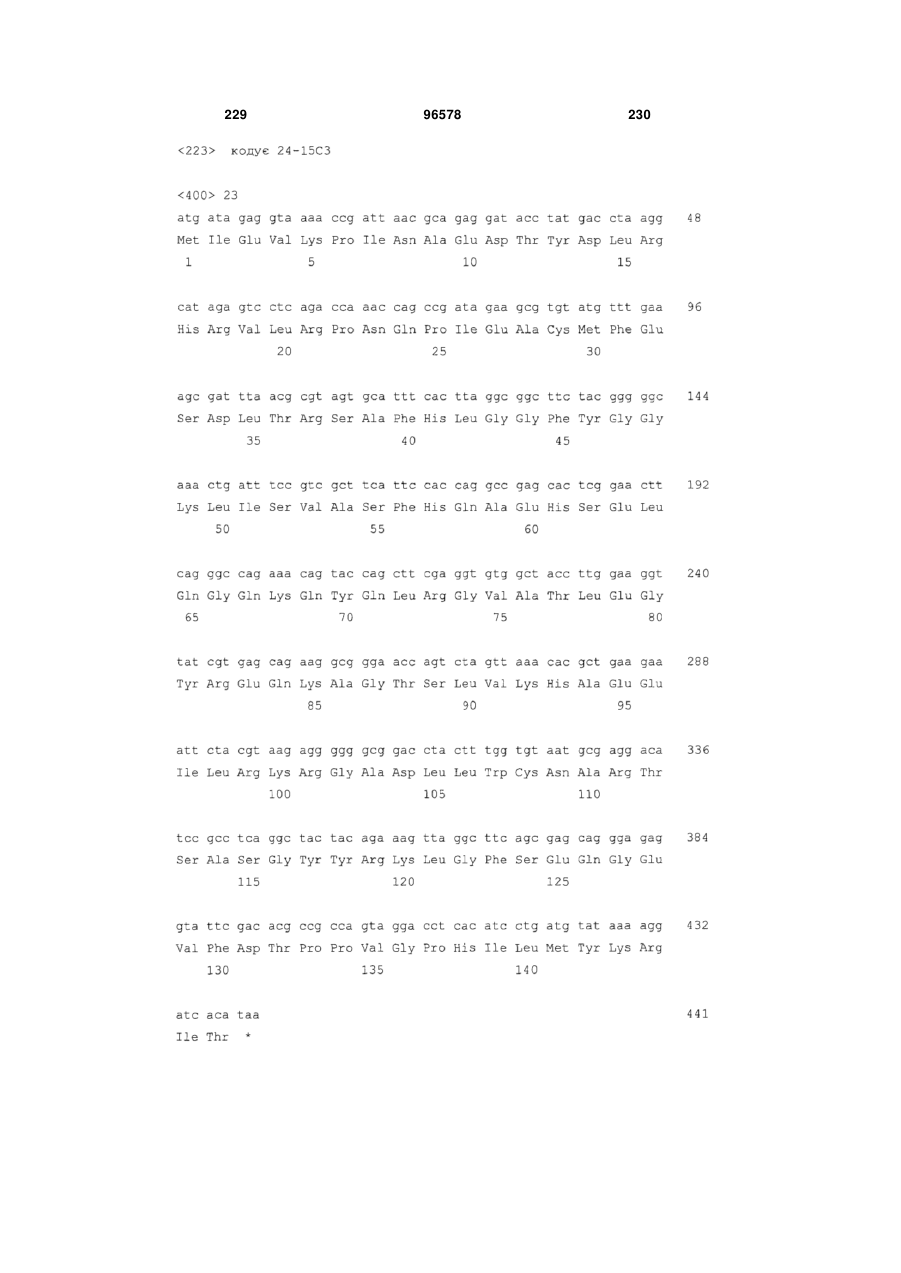 229 96578 230

<223> кодує 24-15C3

<400> 23
atg ata gag gta aaa ccg att aac gca gag gat acc tat gac cta agg 48
Met Ile Glu Val Lys Pro Ile Asn Ala Glu Asp Thr Tyr Asp Leu Arg
1 5 10 15

cat aga gtc ctc aga cca aac cag ccg ata gaa gcg tgt atg ttt gaa 96
His Arg Val Leu Arg Pro Asn Gln Pro Ile Glu Ala Cys Met Phe Glu
20 25 30

agc gat tta acg cgt agt gca ttt cac tta ggc ggc ttc tac ggg ggc 144
Ser Asp Leu Thr Arg Ser Ala Phe His Leu Gly Gly Phe Tyr Gly Gly
35 40 45

aaa ctg att tcc gtc gct tca ttc cac cag gcc gag cac tcg gaa ctt 192
Lys Leu Ile Ser Val Ala Ser Phe His Gln Ala Glu His Ser Glu Leu
50 55 60

cag ggc cag aaa cag tac cag ctt cga ggt gtg gct acc ttg gaa ggt 240
Gln Gly Gln Lys Gln Tyr Gln Leu Arg Gly Val Ala Thr Leu Glu Gly
65 70 75 80

tat cgt gag cag aag gcg gga acc agt cta gtt aaa cac gct gaa gaa 288
Tyr Arg Glu Gln Lys Ala Gly Thr Ser Leu Val Lys His Ala Glu Glu
85 90 95

att cta cgt aag agg ggg gcg gac cta ctt tgg tgt aat gcg agg aca 336
Ile Leu Arg Lys Arg Gly Ala Asp Leu Leu Trp Cys Asn Ala Arg Thr
100 105 110

tcc gcc tca ggc tac tac aga aag tta ggc ttc agc gag cag gga gag 384
Ser Ala Ser Gly Tyr Tyr Arg Lys Leu Gly Phe Ser Glu Gln Gly Glu
115 120 125

gta ttc gac acg ccg cca gta gga cct cac atc ctg atg tat aaa agg 432
Val Phe Asp Thr Pro Pro Val Gly Pro His Ile Leu Met Tyr Lys Arg
130 135 140

atc aca taa 441
Ile Thr *